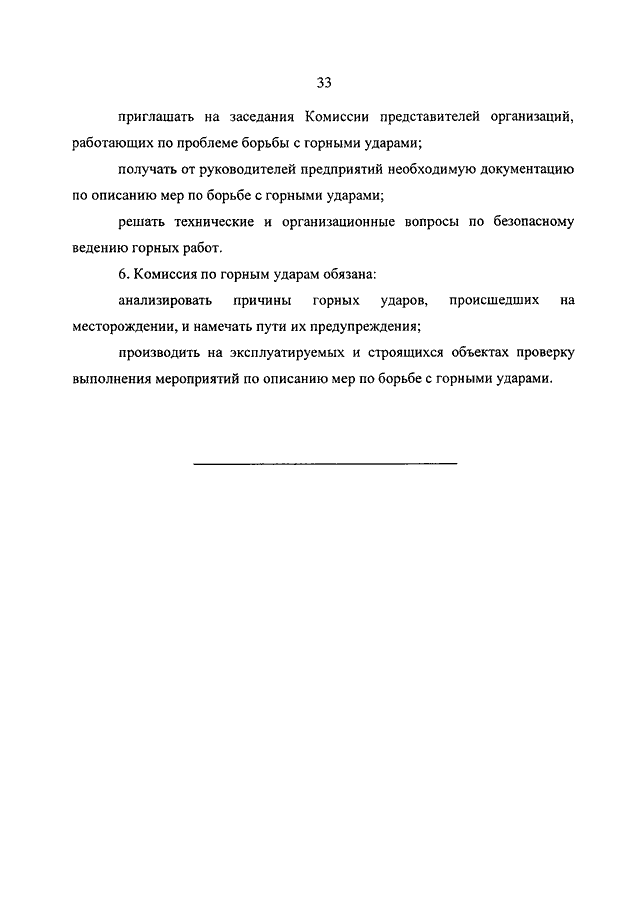 33

приглашать на заседания Комиссии представителей организаций, работающих по проблеме борьбы с горными ударами;

получать от руководителей предприятий необходимую документацию по описанию мер по борьбе с горными ударами;

решать технические и организационные вопросы по безопасному ведению горных работ.

6. Комиссия по горным ударам обязана:

анализировать причины горных ударов, происшедших на месторождении, и намечать пути их предупреждения;

производить на эксплуатируемых и строящихся объектах проверку выполнения мероприятий по описанию мер по борьбе с горными ударами.